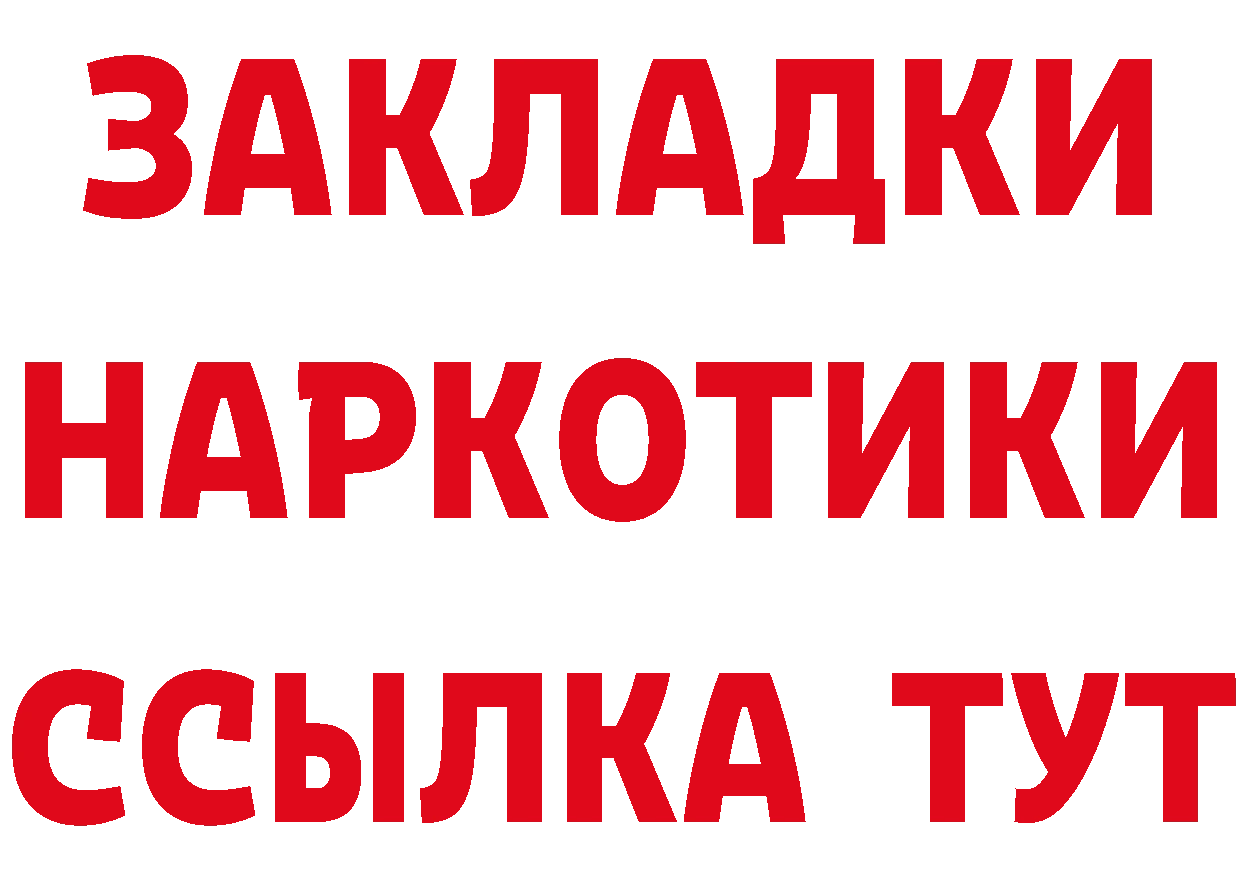 ЗАКЛАДКИ НАРКОТИКИ ССЫЛКА ТУТ